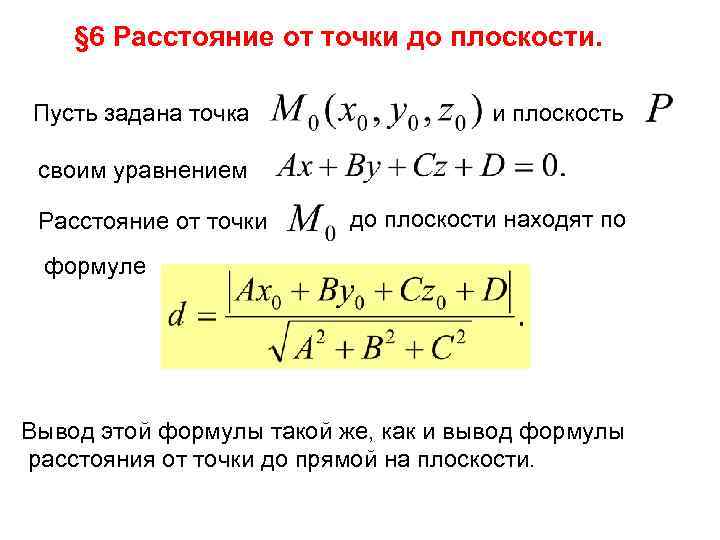 §6 Расстояние от точки до плоскости.

Пусть задана точка $M_0(x_0, y_0, z_0)$ и плоскость $P$ своим уравнением $Ax + By + Cz + D = 0.$

Расстояние от точки $M_0$ до плоскости находят по формуле $d = \frac{|Ax_0 + By_0 + Cz_0 + D|}{\sqrt{A^2 + B^2 + C^2}}.$

Вывод этой формулы такой же, как и вывод формулы расстояния от точки до прямой на плоскости.